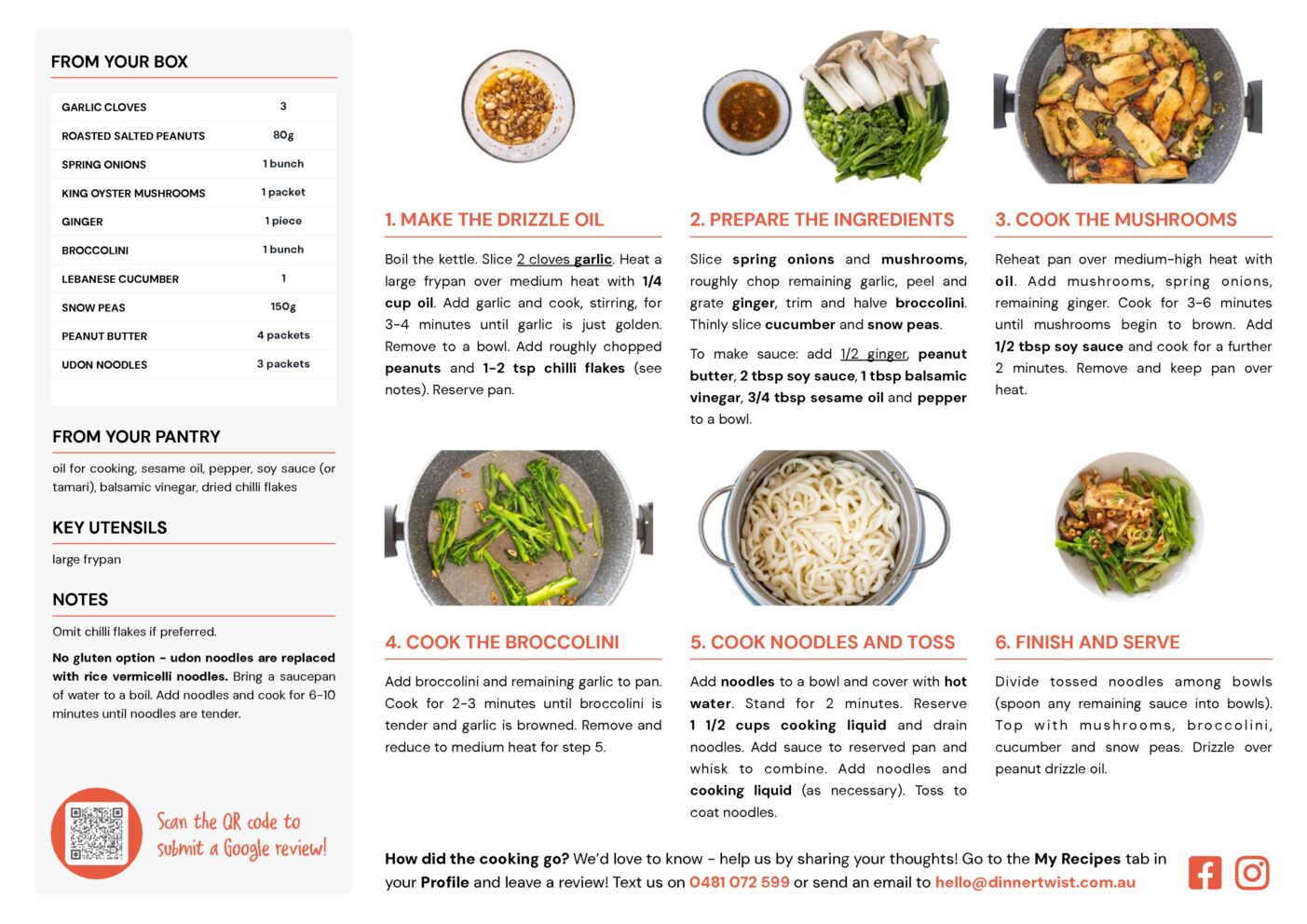 FROM YOUR BOX

| GARLIC CLOVES | 3 |
|---|---|
| ROASTED SALTED PEANUTS | 80g |
| SPRING ONIONS | 1 bunch |
| KING OYSTER MUSHROOMS | 1 packet |
| GINGER | 1 piece |
| BROCCOLINI | 1 bunch |
| LEBANESE CUCUMBER | 1 |
| SNOW PEAS | 150g |
| PEANUT BUTTER | 4 packets |
| UDON NOODLES | 3 packets |

FROM YOUR PANTRY

oil for cooking, sesame oil, pepper, soy sauce (or tamari), balsamic vinegar, dried chilli flakes

KEY UTENSILS

large frypan

NOTES

Omit chilli flakes if preferred.

No gluten option - udon noodles are replaced with rice vermicelli noodles. Bring a saucepan of water to a boil. Add noodles and cook for 6-10 minutes until noodles are tender.

Scan the QR code to submit a Google review!

1. MAKE THE DRIZZLE OIL

Boil the kettle. Slice 2 cloves garlic. Heat a large frypan over medium heat with 1/4 cup oil. Add garlic and cook, stirring, for 3-4 minutes until garlic is just golden. Remove to a bowl. Add roughly chopped peanuts and 1-2 tsp chilli flakes (see notes). Reserve pan.

2. PREPARE THE INGREDIENTS

Slice spring onions and mushrooms, roughly chop remaining garlic, peel and grate ginger, trim and halve broccolini. Thinly slice cucumber and snow peas.

To make sauce: add 1/2 ginger, peanut butter, 2 tbsp soy sauce, 1 tbsp balsamic vinegar, 3/4 tbsp sesame oil and pepper to a bowl.

3. COOK THE MUSHROOMS

Reheat pan over medium-high heat with oil. Add mushrooms, spring onions, remaining ginger. Cook for 3-6 minutes until mushrooms begin to brown. Add 1/2 tbsp soy sauce and cook for a further 2 minutes. Remove and keep pan over heat.

4. COOK THE BROCCOLINI

Add broccolini and remaining garlic to pan. Cook for 2-3 minutes until broccolini is tender and garlic is browned. Remove and reduce to medium heat for step 5.

5. COOK NOODLES AND TOSS

Add noodles to a bowl and cover with hot water. Stand for 2 minutes. Reserve 1 1/2 cups cooking liquid and drain noodles. Add sauce to reserved pan and whisk to combine. Add noodles and cooking liquid (as necessary). Toss to coat noodles.

6. FINISH AND SERVE

Divide tossed noodles among bowls (spoon any remaining sauce into bowls). Top with mushrooms, broccolini, cucumber and snow peas. Drizzle over peanut drizzle oil.

How did the cooking go? We'd love to know - help us by sharing your thoughts! Go to the My Recipes tab in your Profile and leave a review! Text us on 0481 072 599 or send an email to hello@dinnertwist.com.au